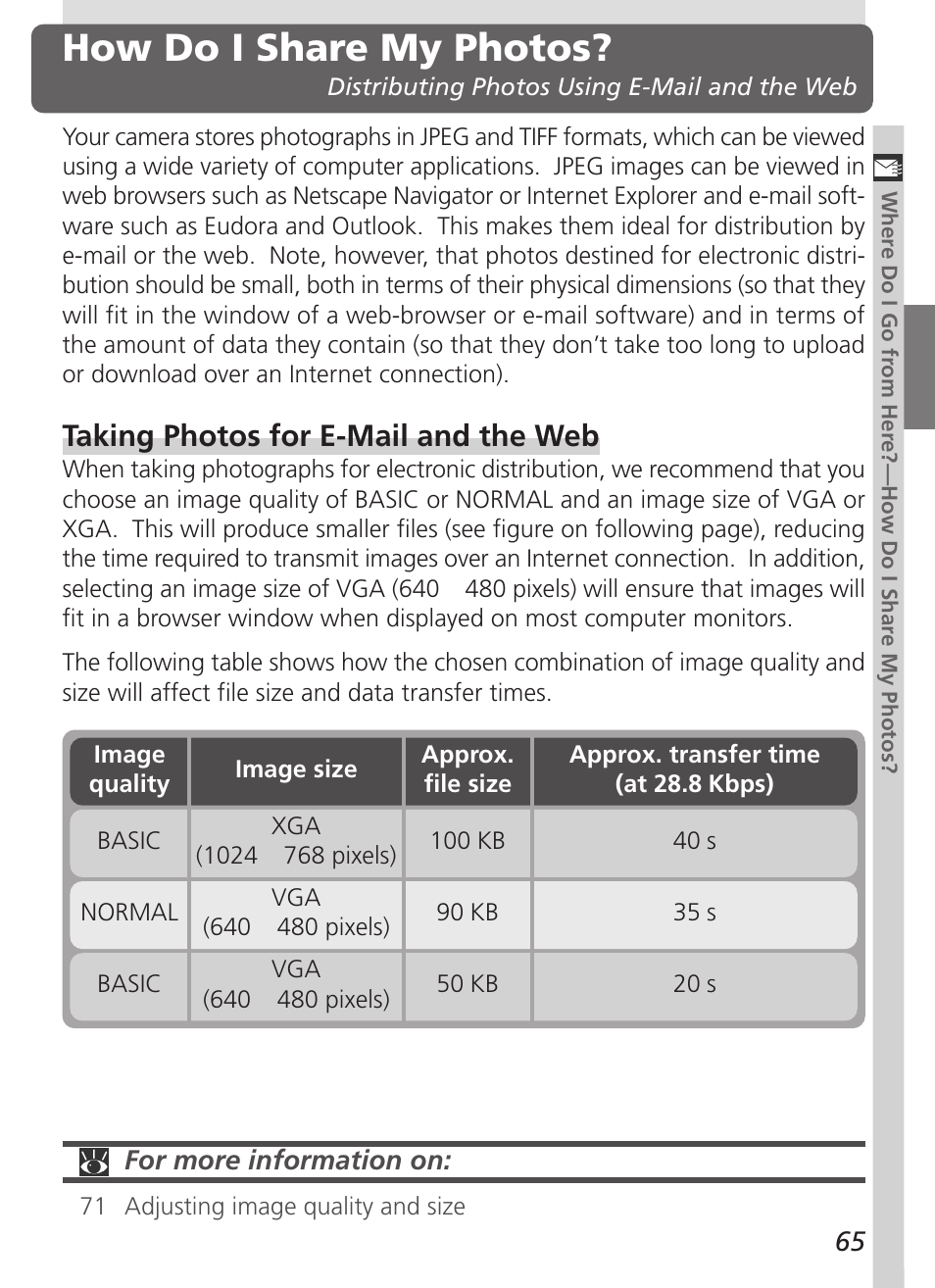 How Do I Share My Photos?
Distributing Photos Using E-Mail and the Web

Your camera stores photographs in JPEG and TIFF formats, which can be viewed using a wide variety of computer applications. JPEG images can be viewed in web browsers such as Netscape Navigator or Internet Explorer and e-mail software such as Eudora and Outlook. This makes them ideal for distribution by e-mail or the web. Note, however, that photos destined for electronic distribution should be small, both in terms of their physical dimensions (so that they will fit in the window of a web-browser or e-mail software) and in terms of the amount of data they contain (so that they don't take too long to upload or download over an Internet connection).

Taking Photos for E-Mail and the Web
When taking photographs for electronic distribution, we recommend that you choose an image quality of BASIC or NORMAL and an image size of VGA or XGA. This will produce smaller files (see figure on following page), reducing the time required to transmit images over an Internet connection. In addition, selecting an image size of VGA (640 480 pixels) will ensure that images will fit in a browser window when displayed on most computer monitors.

The following table shows how the chosen combination of image quality and size will affect file size and data transfer times.

| Image quality | Image size | Approx. file size | Approx. transfer time (at 28.8 Kbps) |
|---|---|---|---|
| BASIC | XGA (1024 768 pixels) | 100 KB | 40 s |
| NORMAL | VGA (640 480 pixels) | 90 KB | 35 s |
| BASIC | VGA (640 480 pixels) | 50 KB | 20 s |

For more information on:
71 Adjusting image quality and size

65

Where Do I Go from Here?—How Do I Share My Photos?